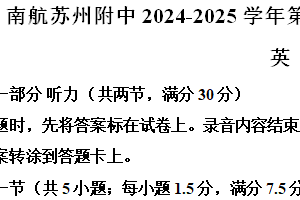 南航苏州附中 2024-2025 学年第

英

一部分 听力（共两节，满分 30 分）

题时，先将答案标在试卷上。录音内容结束

案转涂到答题卡上。

一节（共 5 小题；每小题 1.5 分，满分 7.5 分